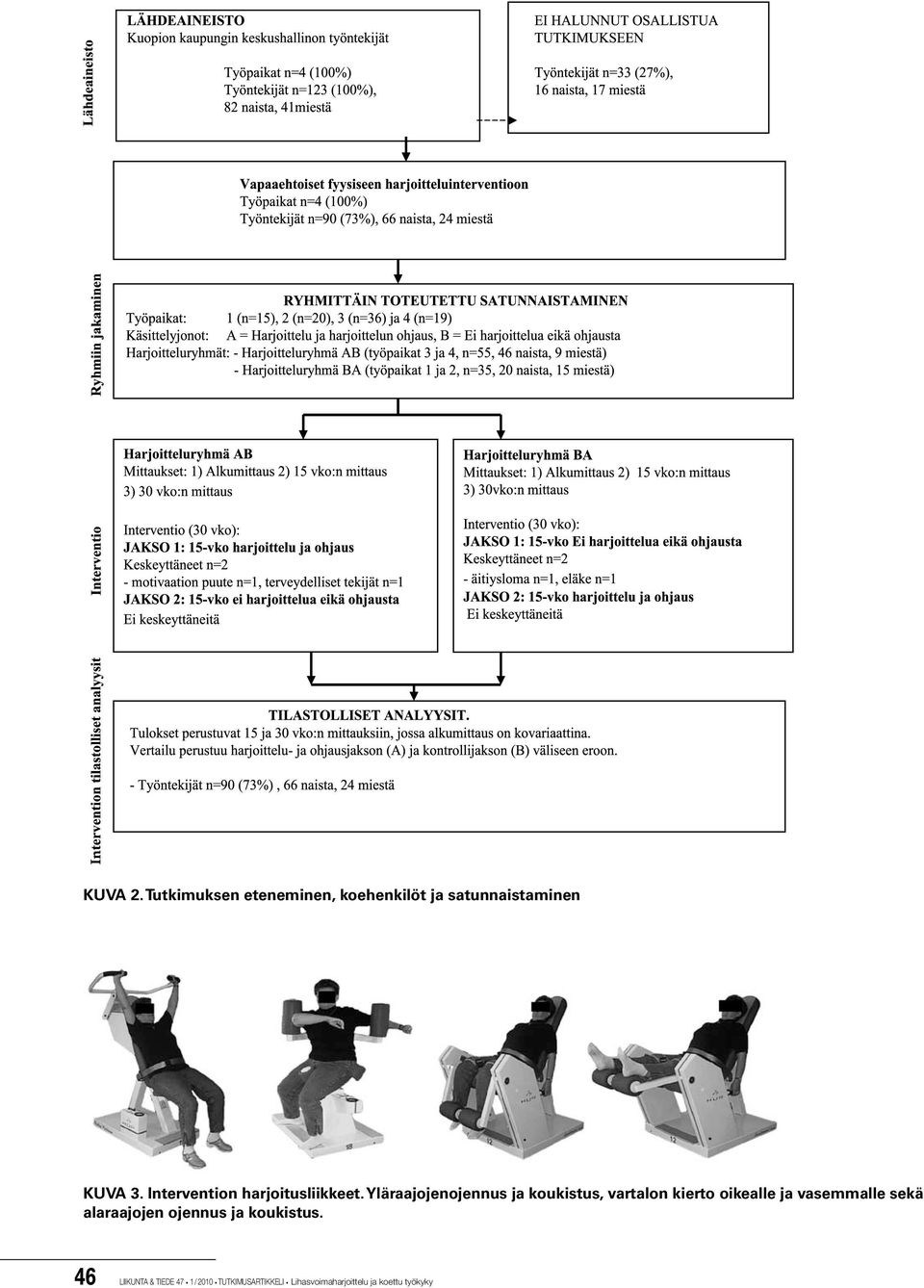 Lähdeaineisto

LÄHDEAINEISTO
Kuopion kaupungin keskushallinon työntekijät

Työpaikat n=4 (100%)
Työntekijät n=123 (100%), 82 naista, 41miestä

EI HALUNNUT OSALLISTUA TUTKIMUKSEEN

Työntekijät n=33 (27%), 16 naista, 17 miestä

Vapaaehtoiset fyysiseen harjoitteluinterventioon
Työpaikat n=4 (100%)
Työntekijät n=90 (73%), 66 naista, 24 miestä

Ryhmiin jakaminen

RYHMITTÄIN TOTEUTETTU SATUNNAISTAMINEN
Työpaikat: 1 (n=15), 2 (n=20), 3 (n=36) ja 4 (n=19)
Käsittelyjonot: A = Harjoittelu ja harjoittelun ohjaus, B = Ei harjoittelua eikä ohjausta
Harjoitteluryhmät: - Harjoitteluryhmä AB (työpaikat 3 ja 4, n=55, 46 naista, 9 miestä)
- Harjoitteluryhmä BA (työpaikat 1 ja 2, n=35, 20 naista, 15 miestä)

Interventio

Harjoitteluryhmä AB
Mittaukset: 1) Alkumittaus 2) 15 vko:n mittaus 3) 30 vko:n mittaus

Interventio (30 vko):
JAKSO 1: 15-vko harjoittelu ja ohjaus
Keskeyttäneet n=2
- motivaation puute n=1, terveydelliset tekijät n=1
JAKSO 2: 15-vko ei harjoittelua eikä ohjausta
Ei keskeyttäneitä

Harjoitteluryhmä BA
Mittaukset: 1) Alkumittaus 2) 15 vko:n mittaus 3) 30vko:n mittaus

Interventio (30 vko):
JAKSO 1: 15-vko Ei harjoittelua eikä ohjausta
Keskeyttäneet n=2
- äitiysloma n=1, eläke n=1
JAKSO 2: 15-vko harjoittelu ja ohjaus
Ei keskeyttäneitä

Intervention tilastolliset analyysit

TILASTOLLISET ANALYYSIT.
Tulokset perustuvat 15 ja 30 vko:n mittauksiin, jossa alkumittaus on kovariaattina.
Vertailu perustuu harjoittelu- ja ohjausjakson (A) ja kontrollijakson (B) väliseen eroon.

- Työntekijät n=90 (73%) , 66 naista, 24 miestä

KUVA 2. Tutkimuksen eteneminen, koehenkilöt ja satunnaistaminen

KUVA 3. Intervention harjoitusliikkeet. Yläraajojenojennus ja koukistus, vartalon kierto oikealle ja vasemmalle sekä alaraajojen ojennus ja koukistus.

46 LIIKUNTA & TIEDE 47 • 1 / 2010 • TUTKIMUSARTIKKELI • Lihasvoimaharjoittelu ja koettu työkyky